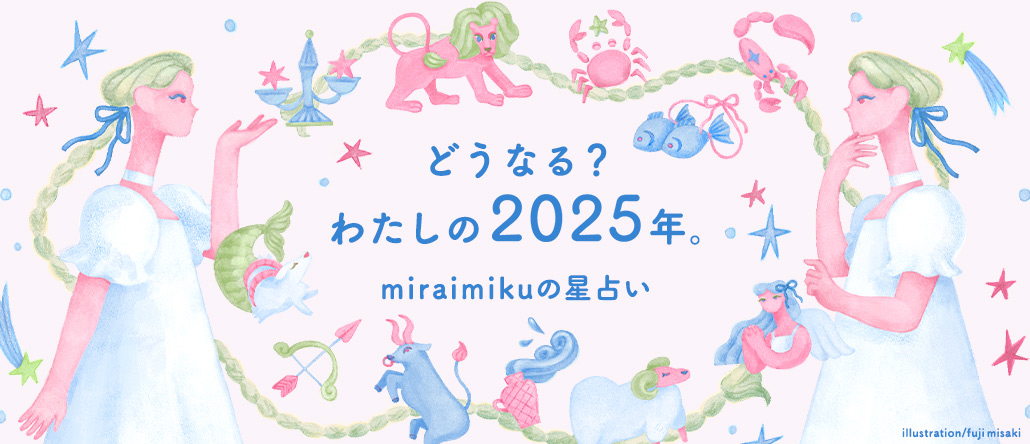 どうなる？
わたしの2025年。

miraimikuの星占い

illustration/fuji misaki